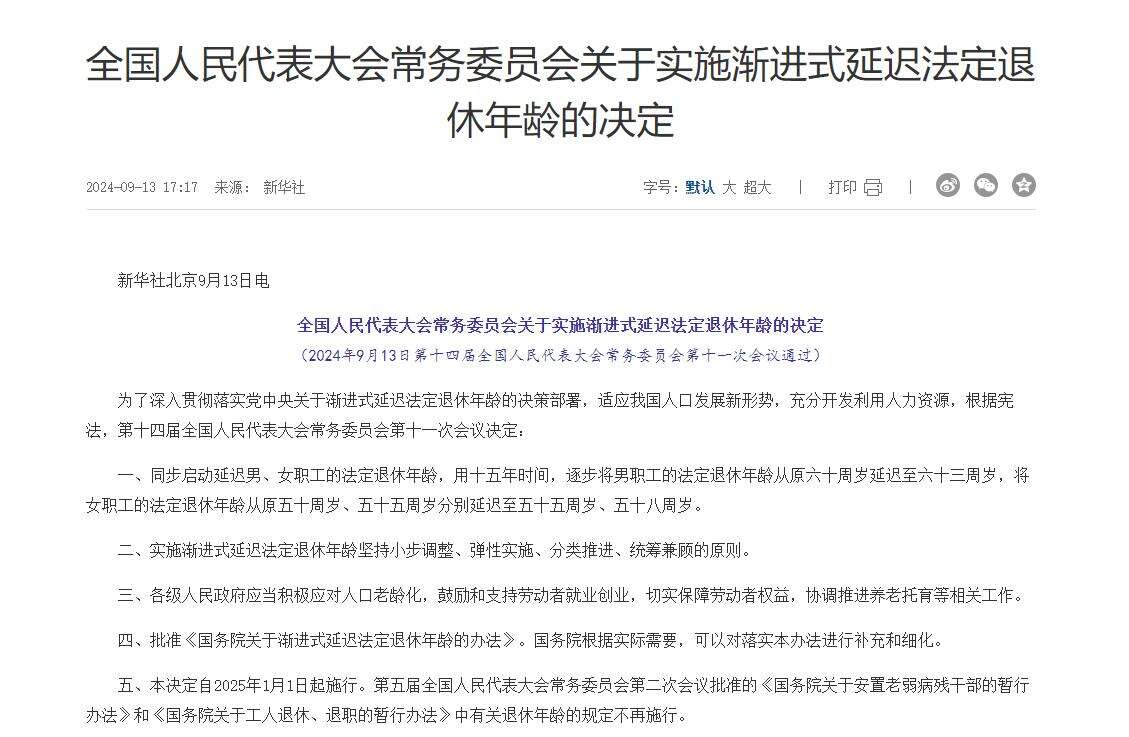 全国人民代表大会常务委员会关于实施渐进式延迟法定退休年龄的决定

2024-09-13 17:17 来源： 新华社

字号：默认 大 超大 | 打印 |

新华社北京9月13日电

全国人民代表大会常务委员会关于实施渐进式延迟法定退休年龄的决定

（2024年9月13日第十四届全国人民代表大会常务委员会第十一次会议通过）

为了深入贯彻落实党中央关于渐进式延迟法定退休年龄的决策部署，适应我国人口发展新形势，充分开发利用人力资源，根据宪法，第十四届全国人民代表大会常务委员会第十一次会议决定：

一、同步启动延迟男、女职工的法定退休年龄，用十五年时间，逐步将男职工的法定退休年龄从原六十周岁延迟至六十三周岁，将女职工的法定退休年龄从原五十周岁、五十五周岁分别延迟至五十五周岁、五十八周岁。

二、实施渐进式延迟法定退休年龄坚持小步调整、弹性实施、分类推进、统筹兼顾的原则。

三、各级人民政府应当积极应对人口老龄化，鼓励和支持劳动者就业创业，切实保障劳动者权益，协调推进养老托育等相关工作。

四、批准《国务院关于渐进式延迟法定退休年龄的办法》。国务院根据实际需要，可以对落实本办法进行补充和细化。

五、本决定自2025年1月1日起施行。第五届全国人民代表大会常务委员会第二次会议批准的《国务院关于安置老弱病残干部的暂行办法》和《国务院关于工人退休、退职的暂行办法》中有关退休年龄的规定不再施行。